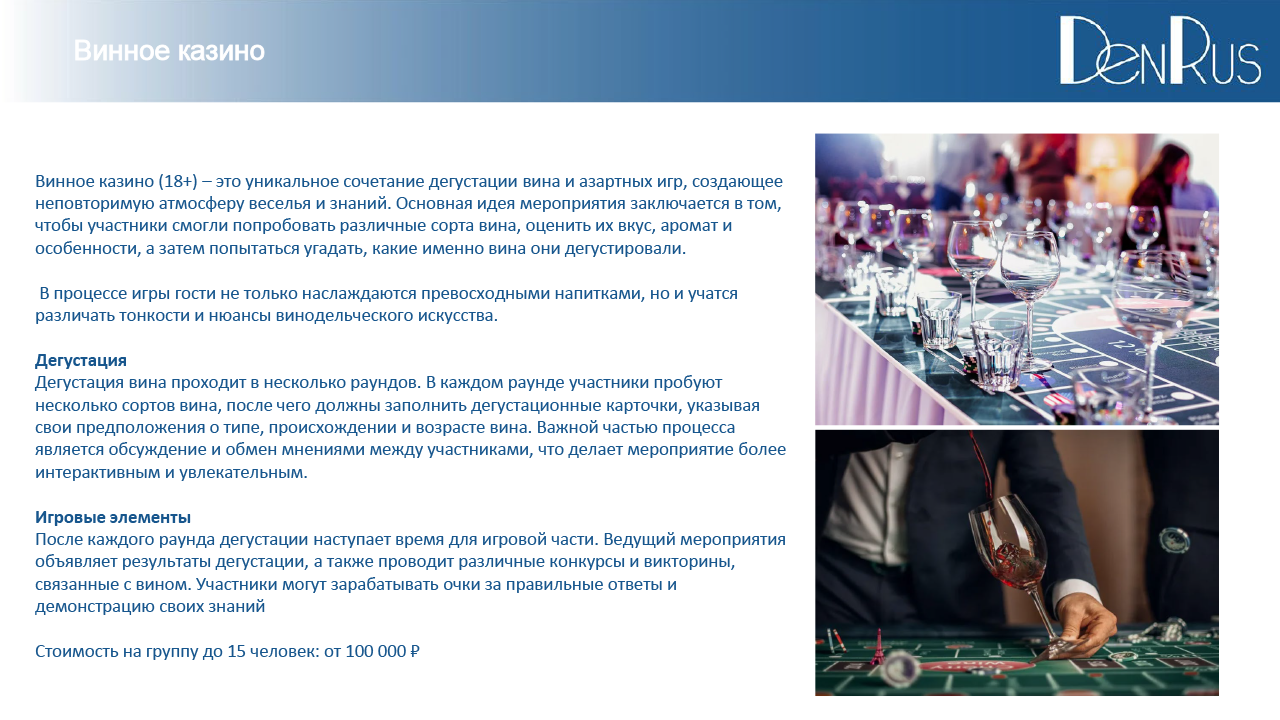 Винное казино

DenRus

Винное казино (18+) – это уникальное сочетание дегустации вина и азартных игр, создающее неповторимую атмосферу веселья и знаний. Основная идея мероприятия заключается в том, чтобы участники смогли попробовать различные сорта вина, оценить их вкус, аромат и особенности, а затем попытаться угадать, какие именно вина они дегустировали.

В процессе игры гости не только наслаждаются превосходными напитками, но и учатся различать тонкости и нюансы винодельческого искусства.

Дегустация
Дегустация вина проходит в несколько раундов. В каждом раунде участники пробуют несколько сортов вина, после чего должны заполнить дегустационные карточки, указывая свои предположения о типе, происхождении и возрасте вина. Важной частью процесса является обсуждение и обмен мнениями между участниками, что делает мероприятие более интерактивным и увлекательным.

Игровые элементы
После каждого раунда дегустации наступает время для игровой части. Ведущий мероприятия объявляет результаты дегустации, а также проводит различные конкурсы и викторины, связанные с вином. Участники могут зарабатывать очки за правильные ответы и демонстрацию своих знаний

Стоимость на группу до 15 человек: от 100 000 ₽